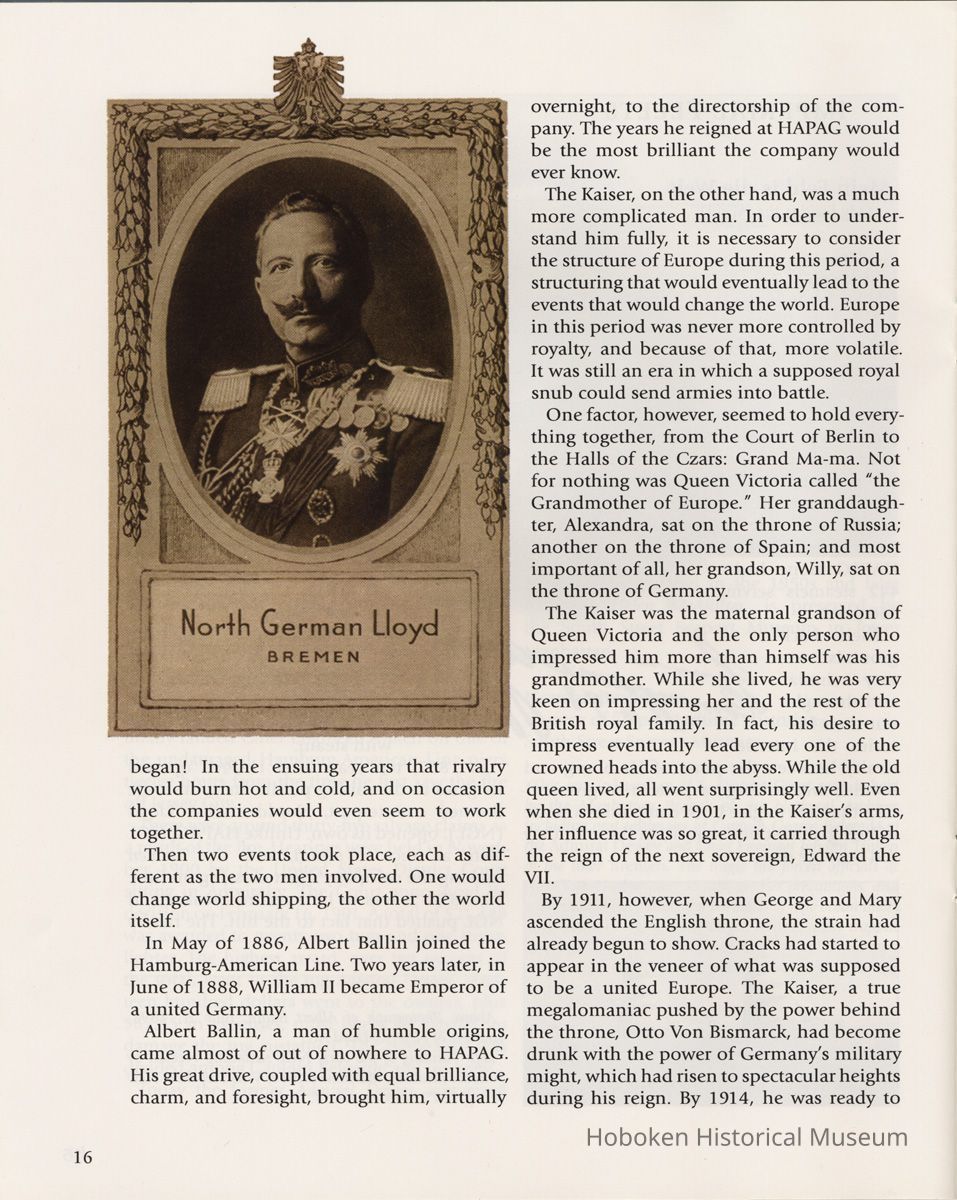 North German Lloyd
BREMEN

began! In the ensuing years that rivalry would burn hot and cold, and on occasion the companies would even seem to work together.

Then two events took place, each as different as the two men involved. One would change world shipping, the other the world itself.

In May of 1886, Albert Ballin joined the Hamburg-American Line. Two years later, in June of 1888, William II became Emperor of a united Germany.

Albert Ballin, a man of humble origins, came almost of out of nowhere to HAPAG. His great drive, coupled with equal brilliance, charm, and foresight, brought him, virtually overnight, to the directorship of the company. The years he reigned at HAPAG would be the most brilliant the company would ever know.

The Kaiser, on the other hand, was a much more complicated man. In order to understand him fully, it is necessary to consider the structure of Europe during this period, a structuring that would eventually lead to the events that would change the world. Europe in this period was never more controlled by royalty, and because of that, more volatile. It was still an era in which a supposed royal snub could send armies into battle.

One factor, however, seemed to hold everything together, from the Court of Berlin to the Halls of the Czars: Grand Ma-ma. Not for nothing was Queen Victoria called "the Grandmother of Europe." Her granddaughter, Alexandra, sat on the throne of Russia; another on the throne of Spain; and most important of all, her grandson, Willy, sat on the throne of Germany.

The Kaiser was the maternal grandson of Queen Victoria and the only person who impressed him more than himself was his grandmother. While she lived, he was very keen on impressing her and the rest of the British royal family. In fact, his desire to impress eventually lead every one of the crowned heads into the abyss. While the old queen lived, all went surprisingly well. Even when she died in 1901, in the Kaiser's arms, her influence was so great, it carried through the reign of the next sovereign, Edward the VII.

By 1911, however, when George and Mary ascended the English throne, the strain had already begun to show. Cracks had started to appear in the veneer of what was supposed to be a united Europe. The Kaiser, a true megalomaniac pushed by the power behind the throne, Otto Von Bismarck, had become drunk with the power of Germany's military might, which had risen to spectacular heights during his reign. By 1914, he was ready to

16

Hoboken Historical Museum